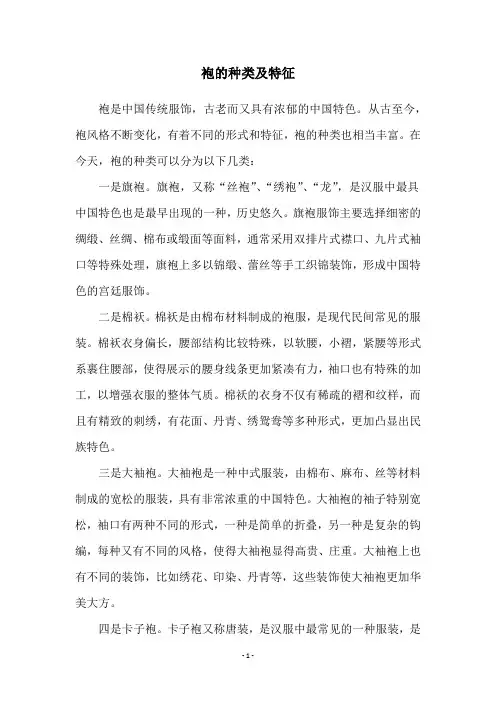 袍的种类及特征

袍是中国传统服饰，古老而又具有浓郁的中国特色。从古至今，袍风格不断变化，有着不同的形式和特征，袍的种类也相当丰富。在今天，袍的种类可以分为以下几类：

一是旗袍。旗袍，又称“丝袍”、“绣袍”、“龙”，是汉服中最具中国特色也是最早出现的一种，历史悠久。旗袍服饰主要选择细密的绸缎、丝绸、棉布或缎面等面料，通常采用双排片式襟口、九片式袖口等特殊处理，旗袍上多以锦缎、蕾丝等手工织锦装饰，形成中国特色的宫廷服饰。

二是棉袄。棉袄是由棉布材料制成的袍服，是现代民间常见的服装。棉袄衣身偏长，腰部结构比较特殊，以软腰，小褶，紧腰等形式系裹住腰部，使得展示的腰身线条更加紧凑有力，袖口也有特殊的加工，以增强衣服的整体气质。棉袄的衣身不仅有稀疏的褶和纹样，而且有精致的刺绣，有花面、丹青、绣鸳鸯等多种形式，更加凸显出民族特色。

三是大袖袍。大袖袍是一种中式服装，由棉布、麻布、丝等材料制成的宽松的服装，具有非常浓重的中国特色。大袖袍的袖子特别宽松，袖口有两种不同的形式，一种是简单的折叠，另一种是复杂的钩编，每种又有不同的风格，使得大袖袍显得高贵、庄重。大袖袍上也有不同的装饰，比如绣花、印染、丹青等，这些装饰使大袖袍更加华美大方。

四是卡子袍。卡子袍又称唐装，是汉服中最常见的一种服装，是

- 1 -